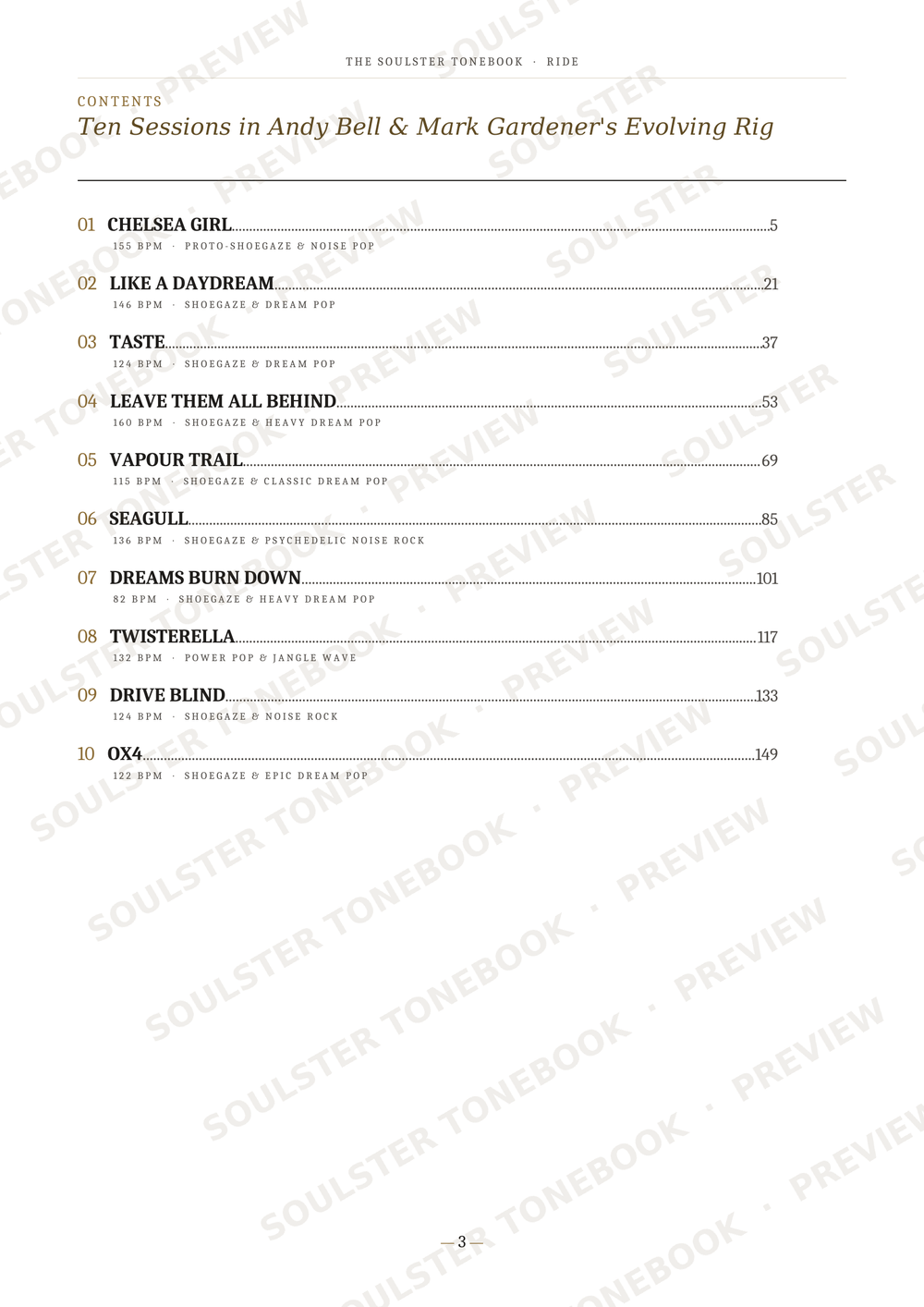 THE SOULSTER TONEBOOK · RIDE

CONTENTS

Ten Sessions in Andy Bell & Mark Gardener's Evolving Rig

01 CHELSEA GIRL 5
155 BPM · PROTO-SHOEGAZE & NOISE POP

02 LIKE A DAYDREAM 21
146 BPM · SHOEGAZE & DREAM POP

03 TASTE 37
124 BPM · SHOEGAZE & DREAM POP

04 LEAVE THEM ALL BEHIND 53
160 BPM · SHOEGAZE & HEAVY DREAM POP

05 VAPOUR TRAIL 69
115 BPM · SHOEGAZE & CLASSIC DREAM POP

06 SEAGULL 85
136 BPM · SHOEGAZE & PSYCHEDELIC NOISE ROCK

07 DREAMS BURN DOWN 101
82 BPM · SHOEGAZE & HEAVY DREAM POP

08 TWISTERELLA 117
132 BPM · POWER POP & JANGLE WAVE

09 DRIVE BLIND 133
124 BPM · SHOEGAZE & NOISE ROCK

10 OX4 149
122 BPM · SHOEGAZE & EPIC DREAM POP

SOULSTER TONEBOOK · PREVIEW

— 3 —